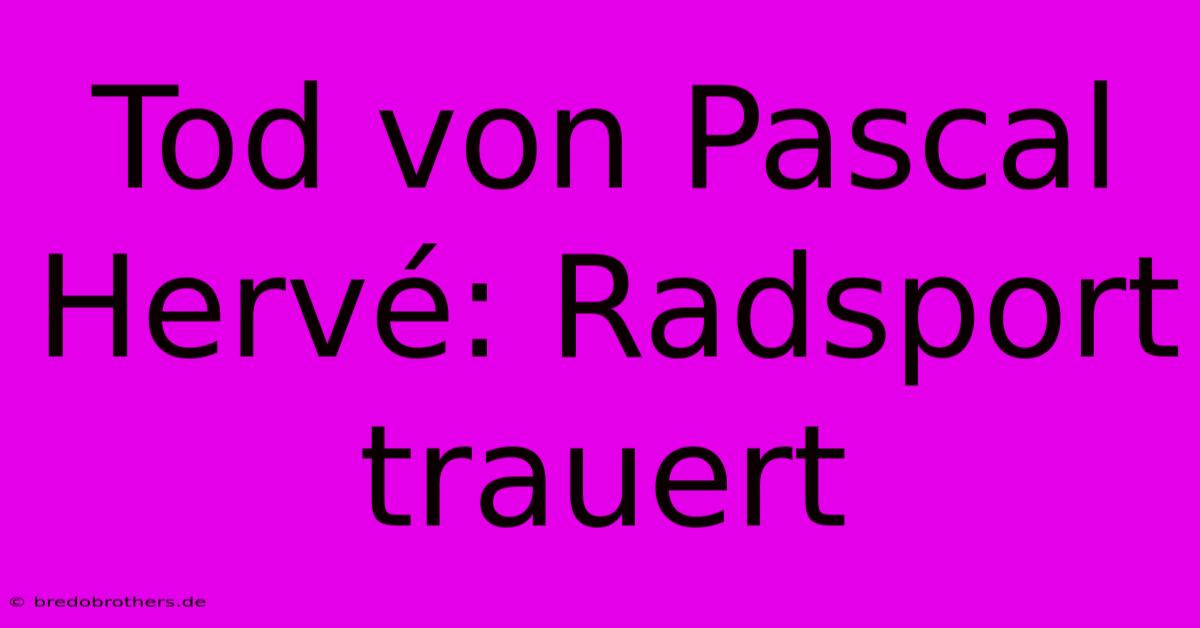 Tod von Pascal Hervé: Radsport trauert

© bredobrothers.de